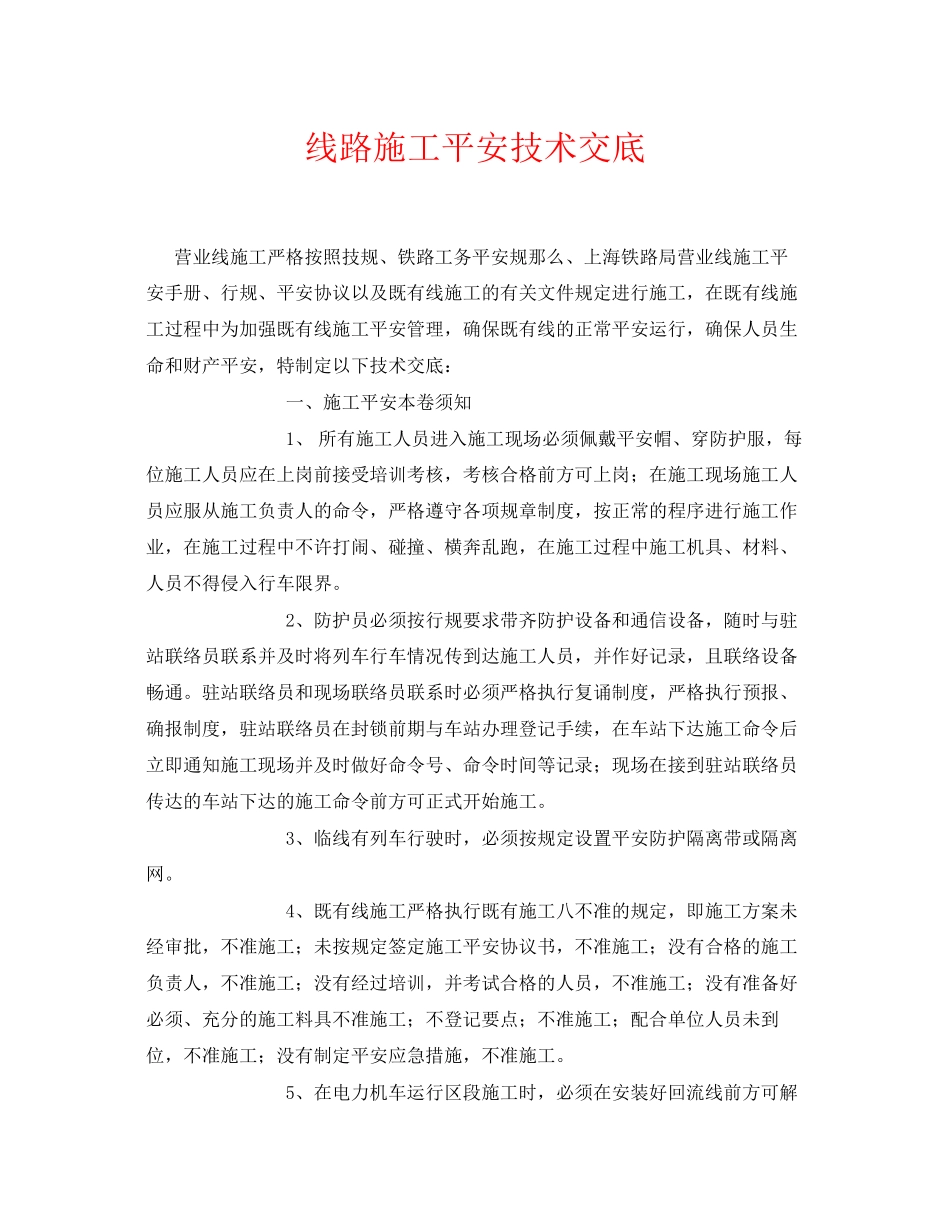 线路施工平安技术交底

营业线施工严格按照技规、铁路工务平安规那么、上海铁路局营业线施工平安手册、行规、平安协议以及既有线施工的有关文件规定进行施工，在既有线施工过程中为加强既有线施工平安管理，确保既有线的正常平安运行，确保人员生命和财产平安，特制定以下技术交底：

一、施工平安本卷须知

1、 所有施工人员进入施工现场必须佩戴平安帽、穿防护服，每位施工人员应在上岗前接受培训考核，考核合格前方可上岗；在施工现场施工人员应服从施工负责人的命令，严格遵守各项规章制度，按正常的程序进行施工作业，在施工过程中不许打闹、碰撞、横奔乱跑，在施工过程中施工机具、材料、人员不得侵入行车限界。

2、防护员必须按行规要求带齐防护设备和通信设备，随时与驻站联络员联系并及时将列车行车情况传到达施工人员，并作好记录，且联络设备畅通。驻站联络员和现场联络员联系时必须严格执行复诵制度，严格执行预报、确报制度，驻站联络员在封锁前期与车站办理登记手续，在车站下达施工命令后立即通知施工现场并及时做好命令号、命令时间等记录；现场在接到驻站联络员传达的车站下达的施工命令前方可正式开始施工。

3、临线有列车行驶时，必须按规定设置平安防护隔离带或隔离网。

4、既有线施工严格执行既有施工八不准的规定，即施工方案未经审批，不准施工；未按规定签定施工平安协议书，不准施工；没有合格的施工负责人，不准施工；没有经过培训，并考试合格的人员，不准施工；没有准备好必须、充分的施工料具不准施工；不登记要点；不准施工；配合单位人员未到位，不准施工；没有制定平安应急措施，不准施工。

5、在电力机车运行区段施工时，必须在安装好回流线前方可解